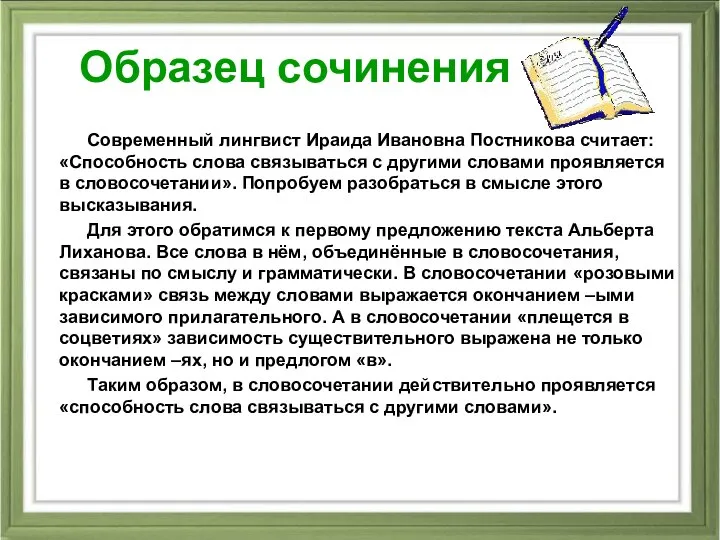 Образец сочинения

Современный лингвист Ираида Ивановна Постникова считает: «Способность слова связываться с другими словами проявляется в словосочетании». Попробуем разобраться в смысле этого высказывания.

Для этого обратимся к первому предложению текста Альберта Лиханова. Все слова в нём, объединённые в словосочетания, связаны по смыслу и грамматически. В словосочетании «розовыми красками» связь между словами выражается окончанием –ыми зависимого прилагательного. А в словосочетании «плещется в соцветиях» зависимость существительного выражена не только окончанием –ях, но и предлогом «в».

Таким образом, в словосочетании действительно проявляется «способность слова связываться с другими словами».